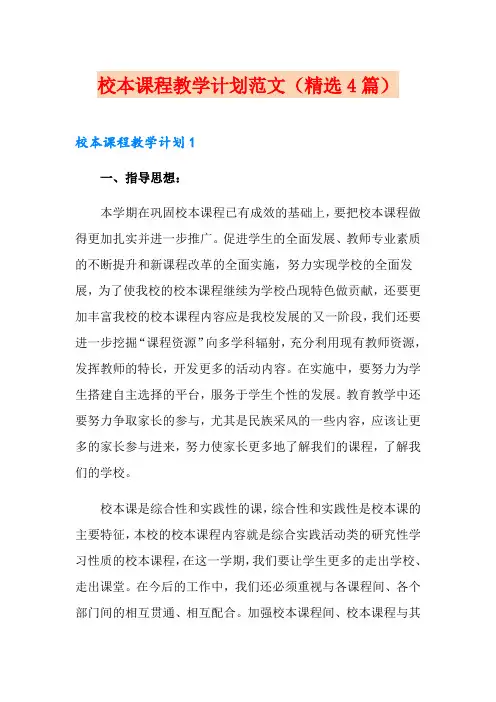 校本课程教学计划范文（精选4篇）

校本课程教学计划1

一、指导思想：

本学期在巩固校本课程已有成效的基础上，要把校本课程做得更加扎实并进一步推广。促进学生的全面发展、教师专业素质的不断提升和新课程改革的全面实施，努力实现学校的全面发展，为了使我校的校本课程继续为学校凸现特色做贡献，还要更加丰富我校的校本课程内容应是我校发展的又一阶段，我们还要进一步挖掘“课程资源”向多学科辐射，充分利用现有教师资源，发挥教师的特长，开发更多的活动内容。在实施中，要努力为学生搭建自主选择的平台，服务于学生个性的发展。教育教学中还要努力争取家长的参与，尤其是民族采风的一些内容，应该让更多的家长参与进来，努力使家长更多地了解我们的课程，了解我们的学校。

校本课是综合性和实践性的课，综合性和实践性是校本课的主要特征，本校的校本课程内容就是综合实践活动类的研究性学习性质的校本课程，在这一学期，我们要让学生更多的走出学校、走出课堂。在今后的工作中，我们还必须重视与各课程间、各个部门间的相互贯通、相互配合。加强校本课程间、校本课程与其